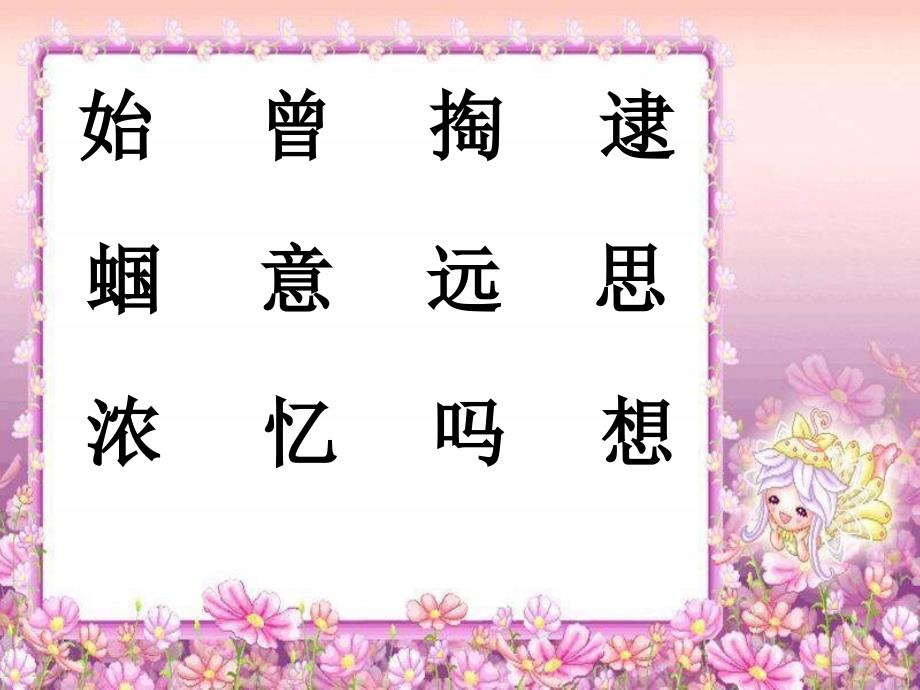 始 曾 掏 逮

蝈 意 远 思

浓 忆 吗 想